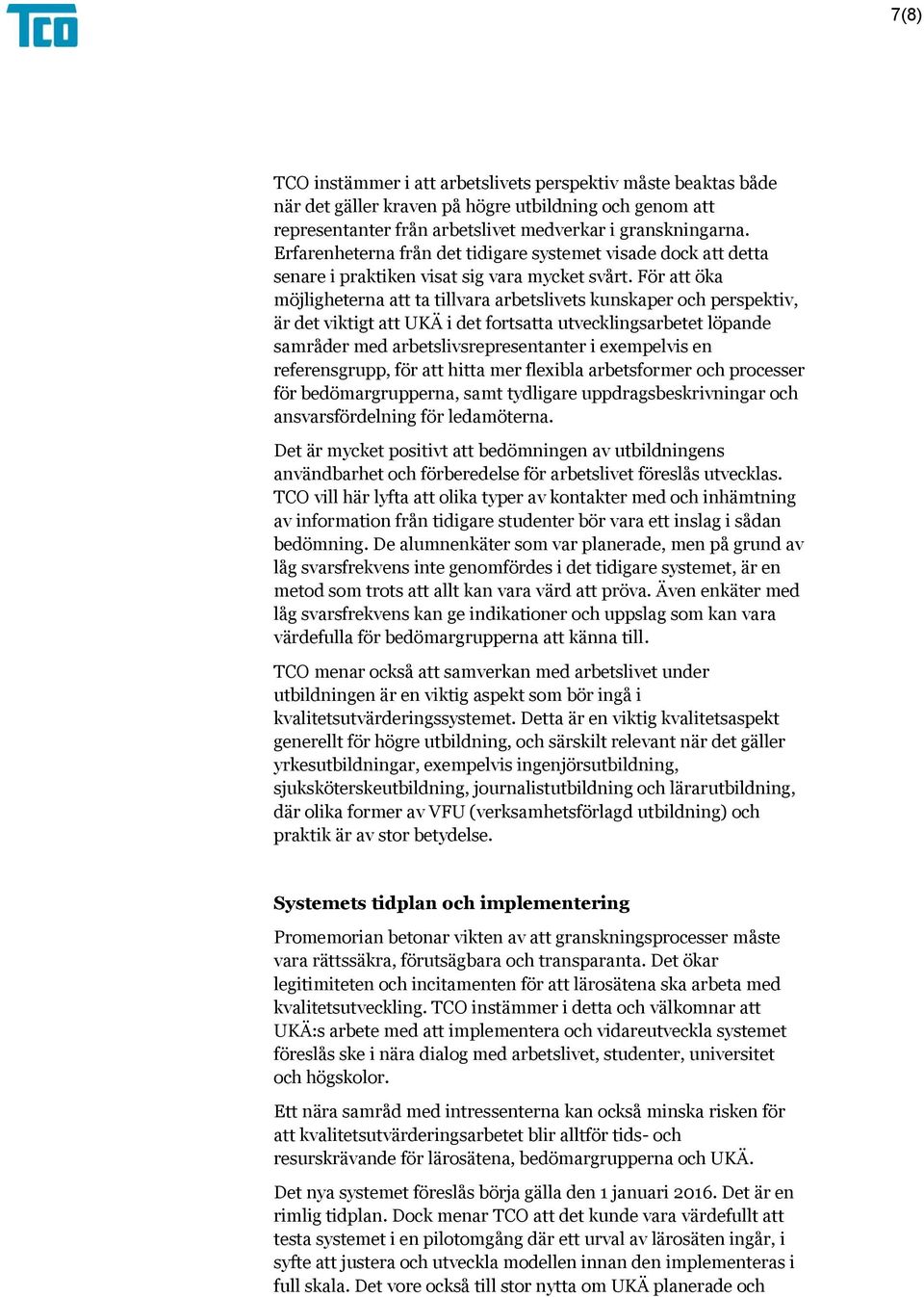 TCO

7(8)

TCO instämmer i att arbetslivets perspektiv måste beaktas både när det gäller kraven på högre utbildning och genom att representanter från arbetslivet medverkar i granskningarna. Erfarenheterna från det tidigare systemet visade dock att detta senare i praktiken visat sig vara mycket svårt. För att öka möjligheterna att ta tillvara arbetslivets kunskaper och perspektiv, är det viktigt att UKÄ i det fortsatta utvecklingsarbetet löpande samråder med arbetslivsrepresentanter i exempelvis en referensgrupp, för att hitta mer flexibla arbetsformer och processer för bedömargrupperna, samt tydligare uppdragsbeskrivningar och ansvarsfördelning för ledamöterna.

Det är mycket positivt att bedömningen av utbildningens användbarhet och förberedelse för arbetslivet föreslås utvecklas. TCO vill här lyfta att olika typer av kontakter med och inhämtning av information från tidigare studenter bör vara ett inslag i sådan bedömning. De alumnenkäter som var planerade, men på grund av låg svarsfrekvens inte genomfördes i det tidigare systemet, är en metod som trots att allt kan vara värd att pröva. Även enkäter med låg svarsfrekvens kan ge indikationer och uppslag som kan vara värdefulla för bedömargrupperna att känna till.

TCO menar också att samverkan med arbetslivet under utbildningen är en viktig aspekt som bör ingå i kvalitetsutvärderingssystemet. Detta är en viktig kvalitetsaspekt generellt för högre utbildning, och särskilt relevant när det gäller yrkesutbildningar, exempelvis ingenjörsutbildning, sjuksköterskeutbildning, journalistutbildning och lärarutbildning, där olika former av VFU (verksamhetsförlagd utbildning) och praktik är av stor betydelse.

Systemets tidplan och implementering

Promemorian betonar vikten av att granskningsprocesser måste vara rättssäkra, förutsägbara och transparanta. Det ökar legitimiteten och incitamenten för att lärosätena ska arbeta med kvalitetsutveckling. TCO instämmer i detta och välkomnar att UKÄ:s arbete med att implementera och vidareutveckla systemet föreslås ske i nära dialog med arbetslivet, studenter, universitet och högskolor.

Ett nära samråd med intressenterna kan också minska risken för att kvalitetsutvärderingsarbetet blir alltför tids- och resurskrävande för lärosätena, bedömargrupperna och UKÄ.

Det nya systemet föreslås börja gälla den 1 januari 2016. Det är en rimlig tidplan. Dock menar TCO att det kunde vara värdefullt att testa systemet i en pilotomgång där ett urval av lärosäten ingår, i syfte att justera och utveckla modellen innan den implementeras i full skala. Det vore också till stor nytta om UKÄ planerade och